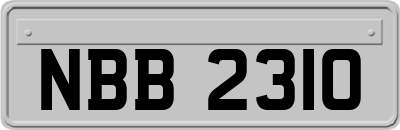 NBB 2310